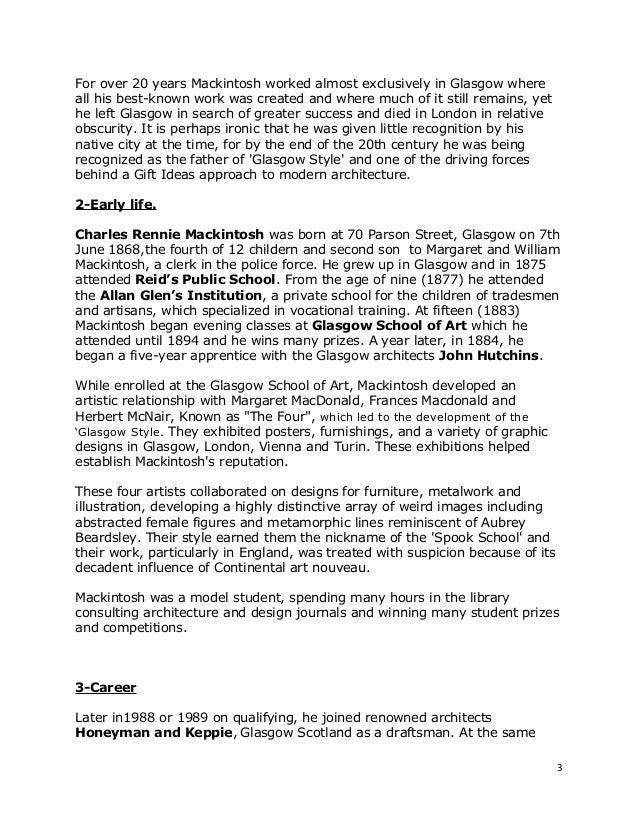 For over 20 years Mackintosh worked almost exclusively in Glasgow where all his best-known work was created and where much of it still remains, yet he left Glasgow in search of greater success and died in London in relative obscurity. It is perhaps ironic that he was given little recognition by his native city at the time, for by the end of the 20th century he was being recognized as the father of 'Glasgow Style' and one of the driving forces behind a Gift Ideas approach to modern architecture.

2-Early life.

Charles Rennie Mackintosh was born at 70 Parson Street, Glasgow on 7th June 1868,the fourth of 12 childern and second son to Margaret and William Mackintosh, a clerk in the police force. He grew up in Glasgow and in 1875 attended Reid's Public School. From the age of nine (1877) he attended the Allan Glen's Institution, a private school for the children of tradesmen and artisans, which specialized in vocational training. At fifteen (1883) Mackintosh began evening classes at Glasgow School of Art which he attended until 1894 and he wins many prizes. A year later, in 1884, he began a five-year apprentice with the Glasgow architects John Hutchins.

While enrolled at the Glasgow School of Art, Mackintosh developed an artistic relationship with Margaret MacDonald, Frances Macdonald and Herbert McNair, Known as "The Four", which led to the development of the 'Glasgow Style. They exhibited posters, furnishings, and a variety of graphic designs in Glasgow, London, Vienna and Turin. These exhibitions helped establish Mackintosh's reputation.

These four artists collaborated on designs for furniture, metalwork and illustration, developing a highly distinctive array of weird images including abstracted female figures and metamorphic lines reminiscent of Aubrey Beardsley. Their style earned them the nickname of the 'Spook School' and their work, particularly in England, was treated with suspicion because of its decadent influence of Continental art nouveau.

Mackintosh was a model student, spending many hours in the library consulting architecture and design journals and winning many student prizes and competitions.

3-Career

Later in1988 or 1989 on qualifying, he joined renowned architects Honeyman and Keppie, Glasgow Scotland as a draftsman. At the same

3